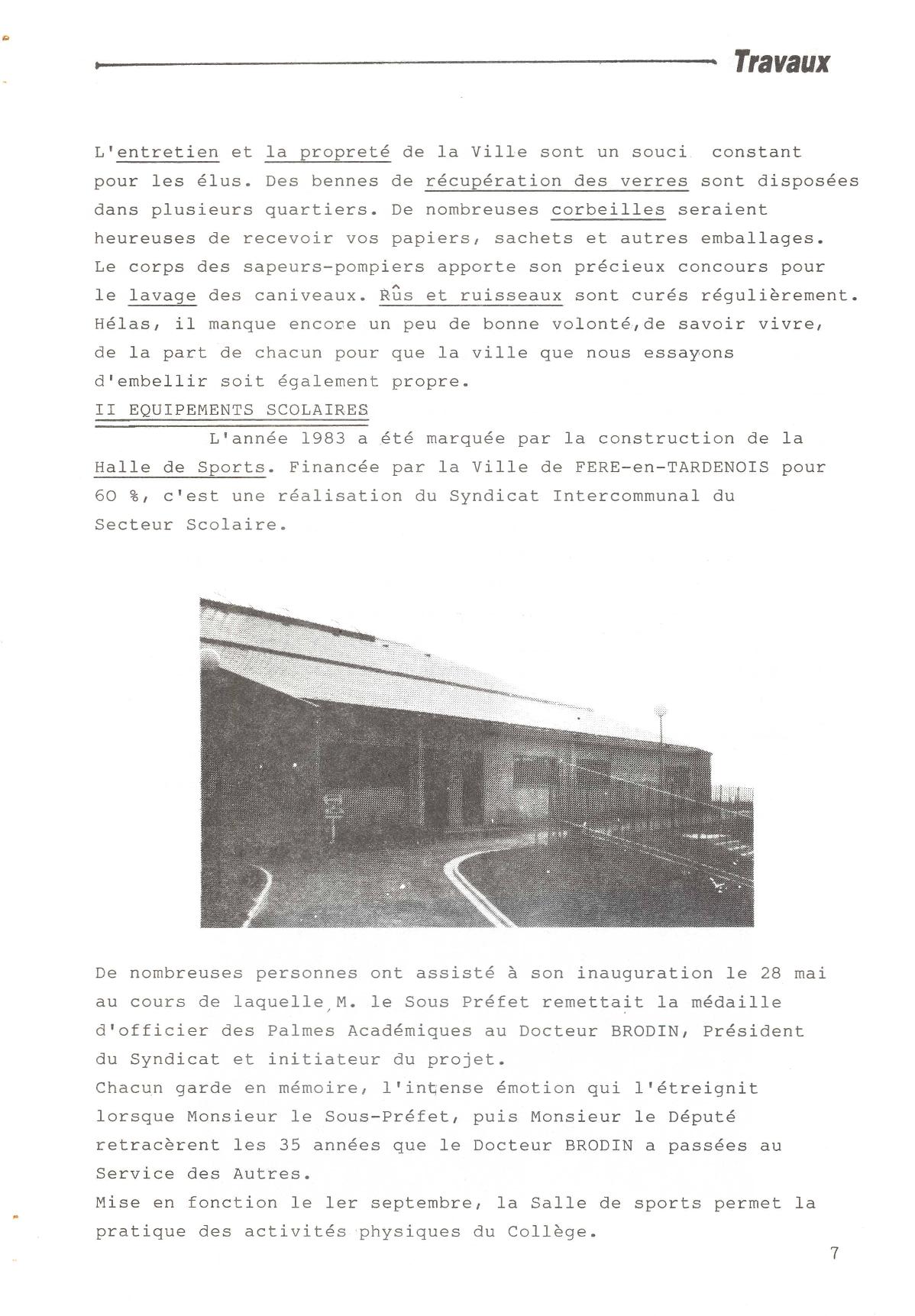 Travaux

L'entretien et la propreté de la Ville sont un souci constant pour les élus. Des bennes de récupération des verres sont disposées dans plusieurs quartiers. De nombreuses corbeilles seraient heureuses de recevoir vos papiers, sachets et autres emballages. Le corps des sapeurs-pompiers apporte son précieux concours pour le lavage des caniveaux. Rûs et ruisseaux sont curés régulièrement. Hélas, il manque encore un peu de bonne volonté,de savoir vivre, de la part de chacun pour que la ville que nous essayons d'embellir soit également propre.
II EQUIPEMENTS SCOLAIRES
L'année 1983 a été marquée par la construction de la Halle de Sports. Financée par la Ville de FERE-en-TARDENOIS pour 60 %, c'est une réalisation du Syndicat Intercommunal du Secteur Scolaire.

De nombreuses personnes ont assisté à son inauguration le 28 mai au cours de laquelle M. le Sous Préfet remettait la médaille d'officier des Palmes Académiques au Docteur BRODIN, Président du Syndicat et initiateur du projet.
Chacun garde en mémoire, l'intense émotion qui l'étreignit lorsque Monsieur le Sous-Préfet, puis Monsieur le Député retracèrent les 35 années que le Docteur BRODIN a passées au Service des Autres.
Mise en fonction le 1er septembre, la Salle de sports permet la pratique des activités physiques du Collège.

7